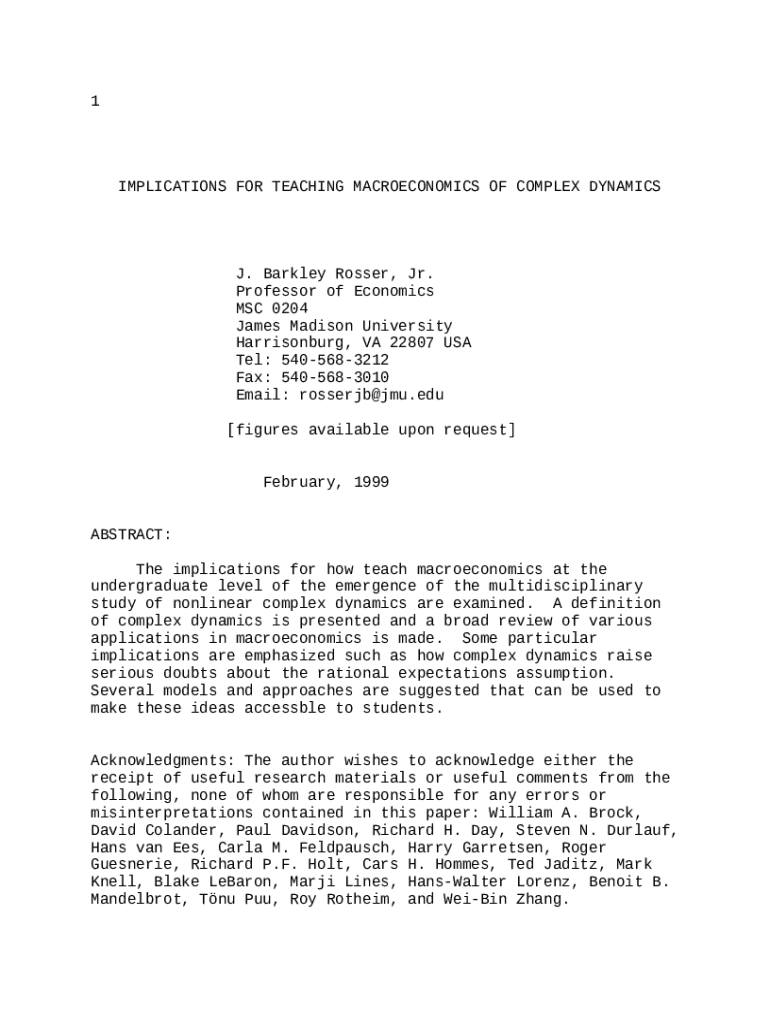 1

IMPLICATIONS FOR TEACHING MACROECONOMICS OF COMPLEX DYNAMICS

J. Barkley Rosser, Jr.
Professor of Economics
MSC 0204
James Madison University
Harrisonburg, VA 22807 USA
Tel: 540-568-3212
Fax: 540-568-3010
Email: rosserjb@jmu.edu

[figures available upon request]

February, 1999

ABSTRACT:

The implications for how teach macroeconomics at the undergraduate level of the emergence of the multidisciplinary study of nonlinear complex dynamics are examined. A definition of complex dynamics is presented and a broad review of various applications in macroeconomics is made. Some particular implications are emphasized such as how complex dynamics raise serious doubts about the rational expectations assumption. Several models and approaches are suggested that can be used to make these ideas accessble to students.

Acknowledgments: The author wishes to acknowledge either the receipt of useful research materials or useful comments from the following, none of whom are responsible for any errors or misinterpretations contained in this paper: William A. Brock, David Colander, Paul Davidson, Richard H. Day, Steven N. Durlauf, Hans van Ees, Carla M. Feldpausch, Harry Garretsen, Roger Guesnerie, Richard P.F. Holt, Cars H. Hommes, Ted Jaditz, Mark Knell, Blake LeBaron, Marji Lines, Hans-Walter Lorenz, Benoit B. Mandelbrot, Tönu Puu, Roy Rotheim, and Wei-Bin Zhang.